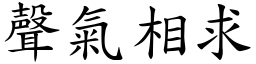 聲氣相求